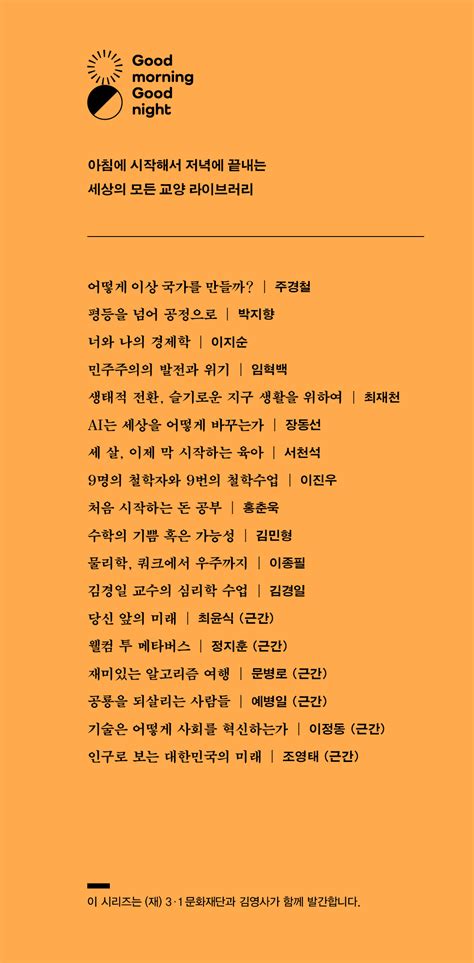 Good morning Good night

아침에 시작해서 저녁에 끝내는
세상의 모든 교양 라이브러리

어떻게 이상 국가를 만들까? | 주경철
평등을 넘어 공정으로 | 박지향
너와 나의 경제학 | 이지순
민주주의의 발전과 위기 | 임혁백
생태적 전환, 슬기로운 지구 생활을 위하여 | 최재천
AI는 세상을 어떻게 바꾸는가 | 장동선
세 살, 이제 막 시작하는 육아 | 서천석
9명의 철학자와 9번의 철학수업 | 이진우
처음 시작하는 돈 공부 | 홍춘욱
수학의 기쁨 혹은 가능성 | 김민형
물리학, 쿼크에서 우주까지 | 이종필
김경일 교수의 심리학 수업 | 김경일
당신 앞의 미래 | 최윤식 (근간)
웰컴 투 메타버스 | 정지훈 (근간)
재미있는 알고리즘 여행 | 문병로 (근간)
공룡을 되살리는 사람들 | 예병일 (근간)
기술은 어떻게 사회를 혁신하는가 | 이정동 (근간)
인구로 보는 대한민국의 미래 | 조영태 (근간)

이 시리즈는 (재) 3·1문화재단과 김영사가 함께 발간합니다.